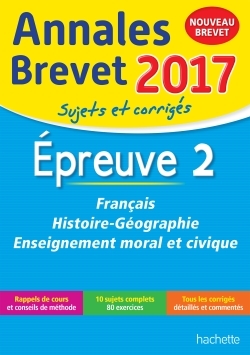 Annales Brevet 2017

NOUVEAU BREVET

Sujets et corrigés

Épreuve 2

Français
Histoire-Géographie
Enseignement moral et civique

Rappels de cours et conseils de méthode

10 sujets complets
80 exercices

Tous les corrigés détaillés et commentés

hachette